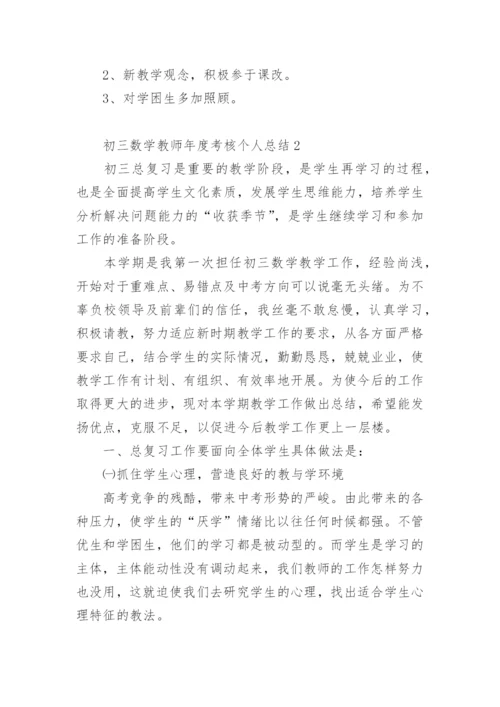 2、新教学观念，积极参于课改。

3、对学困生多加照顾。

初三数学教师年度考核个人总结2

初三总复习是重要的教学阶段，是学生再学习的过程，也是全面提高学生文化素质，发展学生思维能力，培养学生分析解决问题能力的“收获季节”，是学生继续学习和参加工作的准备阶段。

本学期是我第一次担任初三数学教学工作，经验尚浅，开始对于重难点、易错点及中考方向可以说毫无头绪。为不辜负校领导及前辈们的信任，我丝毫不敢怠慢，认真学习，积极请教，努力适应新时期教学工作的要求，从各方面严格要求自己，结合学生的实际情况，勤勤恳恳，兢兢业业，使教学工作有计划、有组织、有效率地开展。为使今后的工作取得更大的进步，现对本学期教学工作做出总结，希望能发扬优点，克服不足，以促进今后教学工作更上一层楼。

一、总复习工作要面向全体学生具体做法是：

㈠抓住学生心理，营造良好的教与学环境

高考竞争的残酷，带来中考形势的严峻。由此带来的各种压力，使学生的“厌学”情绪比以往任何时候都强。不管优生和学困生，他们的学习都是被动型的。而学生是学习的主体，主体能动性没有调动起来，我们教师的工作怎样努力也没用，这就迫使我们去研究学生的心理，找出适合学生心理特征的教法。